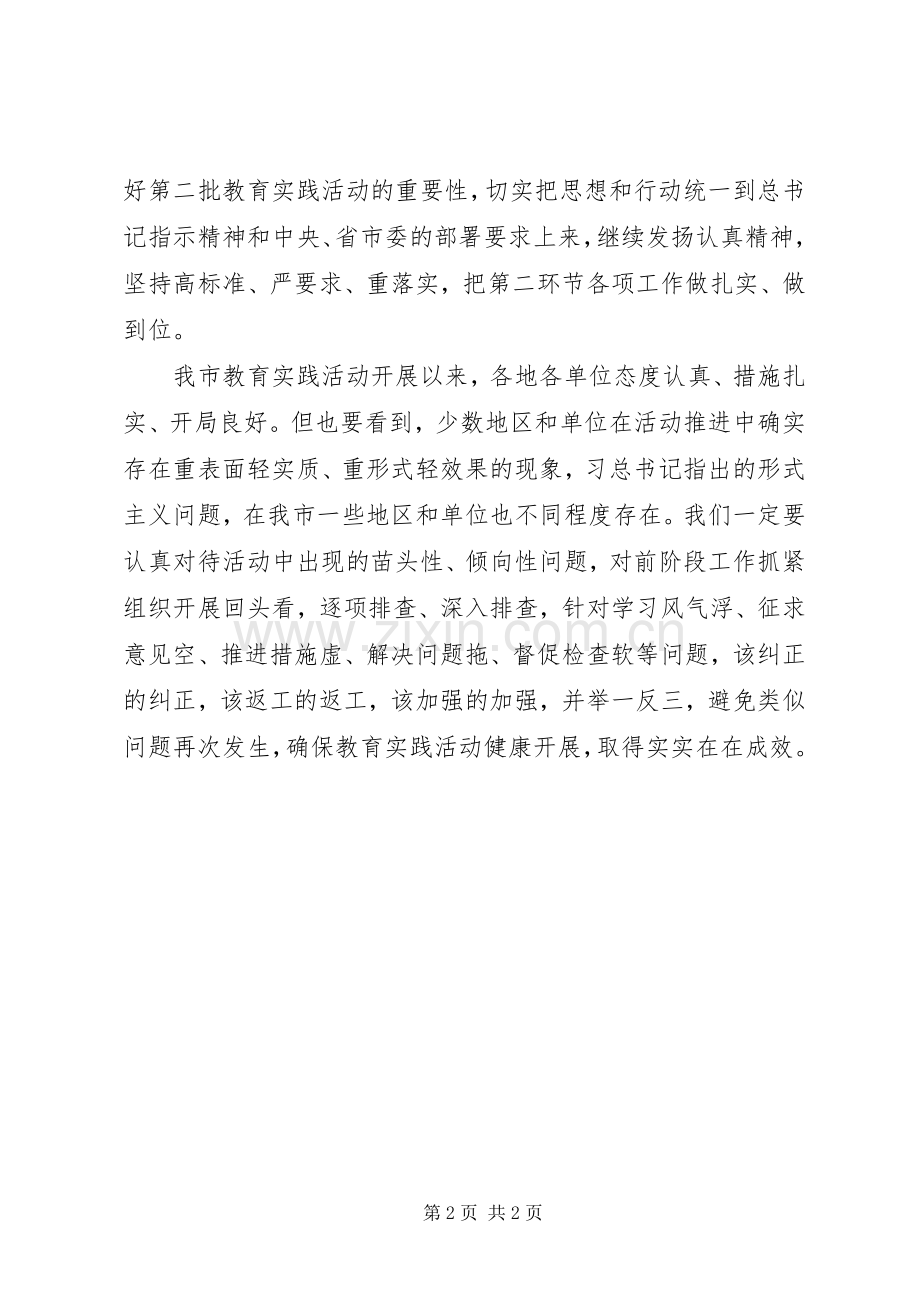 好第二批教育实践活动的重要性，切实把思想和行动统一到总书记指示精神和中央、省市委的部署要求上来，继续发扬认真精神，坚持高标准、严要求、重落实，把第二环节各项工作做扎实、做到位。

我市教育实践活动开展以来，各地各单位态度认真、措施扎实、开局良好。但也要看到，少数地区和单位在活动推进中确实存在重表面轻实质、重形式轻效果的现象，习总书记指出的形式主义问题，在我市一些地区和单位也不同程度存在。我们一定要认真对待活动中出现的苗头性、倾向性问题，对前阶段工作抓紧组织开展回头看，逐项排查、深入排查，针对学习风气浮、征求意见空、推进措施虚、解决问题拖、督促检查软等问题，该纠正的纠正，该返工的返工，该加强的加强，并举一反三，避免类似问题再次发生，确保教育实践活动健康开展，取得实实在在成效。

www.zixin.com.cn

第 2 页 共 2 页